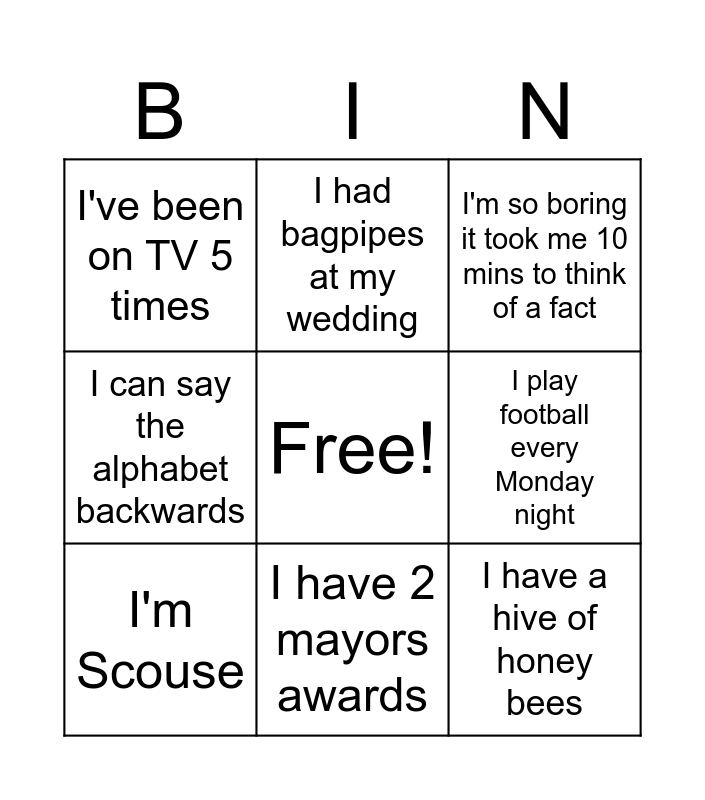 | B | I | N |
|---|---|---|
| I've been on TV 5 times | I had bagpipes at my wedding | I'm so boring it took me 10 mins to think of a fact |
| I can say the alphabet backwards | Free! | I play football every Monday night |
| I'm Scouse | I have 2 mayors awards | I have a hive of honey bees |